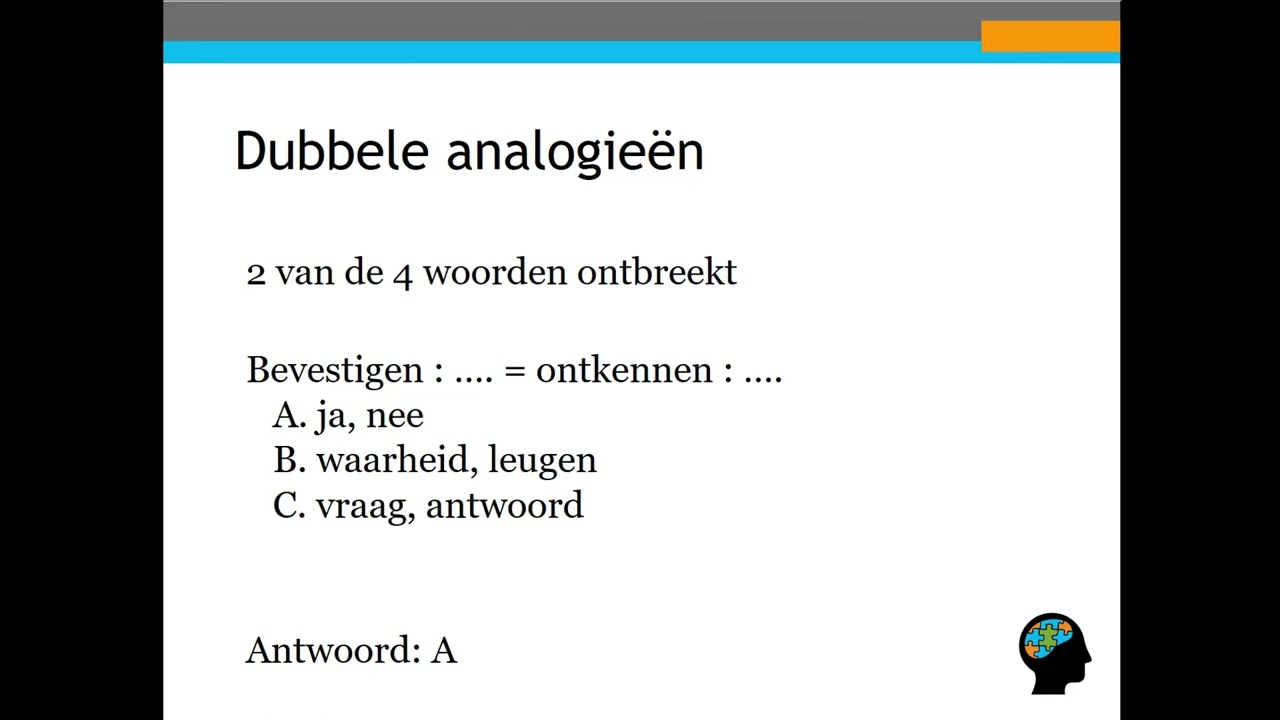 Dubbele analogieën

2 van de 4 woorden ontbreekt

Bevestigen : .... = ontkennen : ....
A. ja, nee
B. waarheid, leugen
C. vraag, antwoord

Antwoord: A